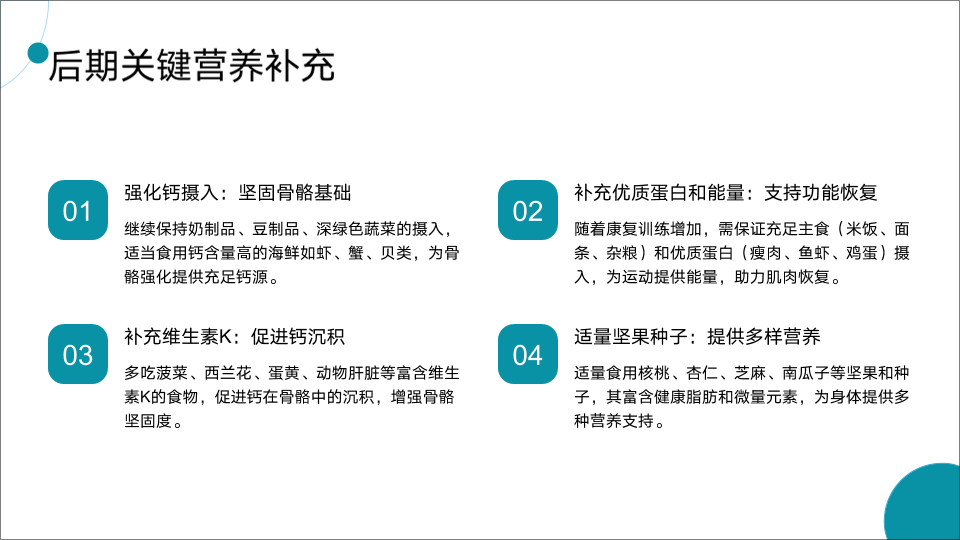 后期关键营养补充

01

强化钙摄入：坚固骨骼基础

继续保持奶制品、豆制品、深绿色蔬菜的摄入，适当食用钙含量高的海鲜如虾、蟹、贝类，为骨骼强化提供充足钙源。

02

补充优质蛋白和能量：支持功能恢复

随着康复训练增加，需保证充足主食（米饭、面条、杂粮）和优质蛋白（瘦肉、鱼虾、鸡蛋）摄入，为运动提供能量，助力肌肉恢复。

03

补充维生素K：促进钙沉积

多吃菠菜、西兰花、蛋黄、动物肝脏等富含维生素K的食物，促进钙在骨骼中的沉积，增强骨骼坚固度。

04

适量坚果种子：提供多样营养

适量食用核桃、杏仁、芝麻、南瓜子等坚果和种子，其富含健康脂肪和微量元素，为身体提供多种营养支持。